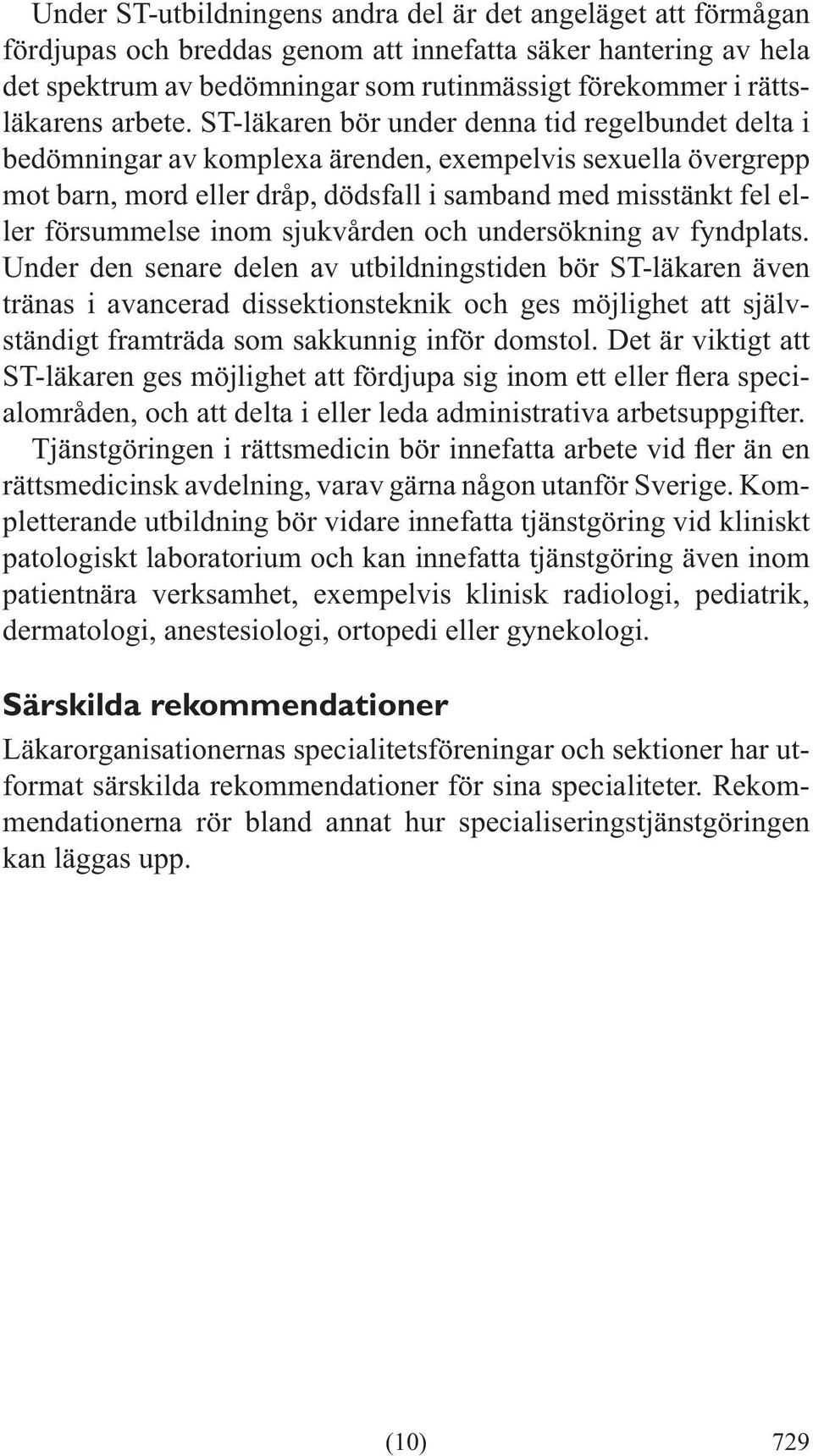 Under ST-utbildningens andra del är det angeläget att förmågan fördjupas och breddas genom att innefatta säker hantering av hela det spektrum av bedömningar som rutinmässigt förekommer i rättsläkarens arbete. ST-läkaren bör under denna tid regelbundet delta i bedömningar av komplexa ärenden, exempelvis sexuella övergrepp mot barn, mord eller dråp, dödsfall i samband med misstänkt fel eller försummelse inom sjukvården och undersökning av fyndplats. Under den senare delen av utbildningstiden bör ST-läkaren även tränas i avancerad dissektionsteknik och ges möjlighet att självständigt framträda som sakkunnig inför domstol. Det är viktigt att ST-läkaren ges möjlighet att fördjupa sig inom ett eller flera specialområden, och att delta i eller leda administrativa arbetsuppgifter.

Tjänstgöringen i rättsmedicin bör innefatta arbete vid fler än en rättsmedicinsk avdelning, varav gärna någon utanför Sverige. Kompletterande utbildning bör vidare innefatta tjänstgöring vid kliniskt patologiskt laboratorium och kan innefatta tjänstgöring även inom patientnära verksamhet, exempelvis klinisk radiologi, pediatrik, dermatologi, anestesiologi, ortopedi eller gynekologi.

Särskilda rekommendationer

Läkarorganisationernas specialitetsföreningar och sektioner har utformat särskilda rekommendationer för sina specialiteter. Rekommendationerna rör bland annat hur specialiseringstjänstgöringen kan läggas upp.

(10)

729